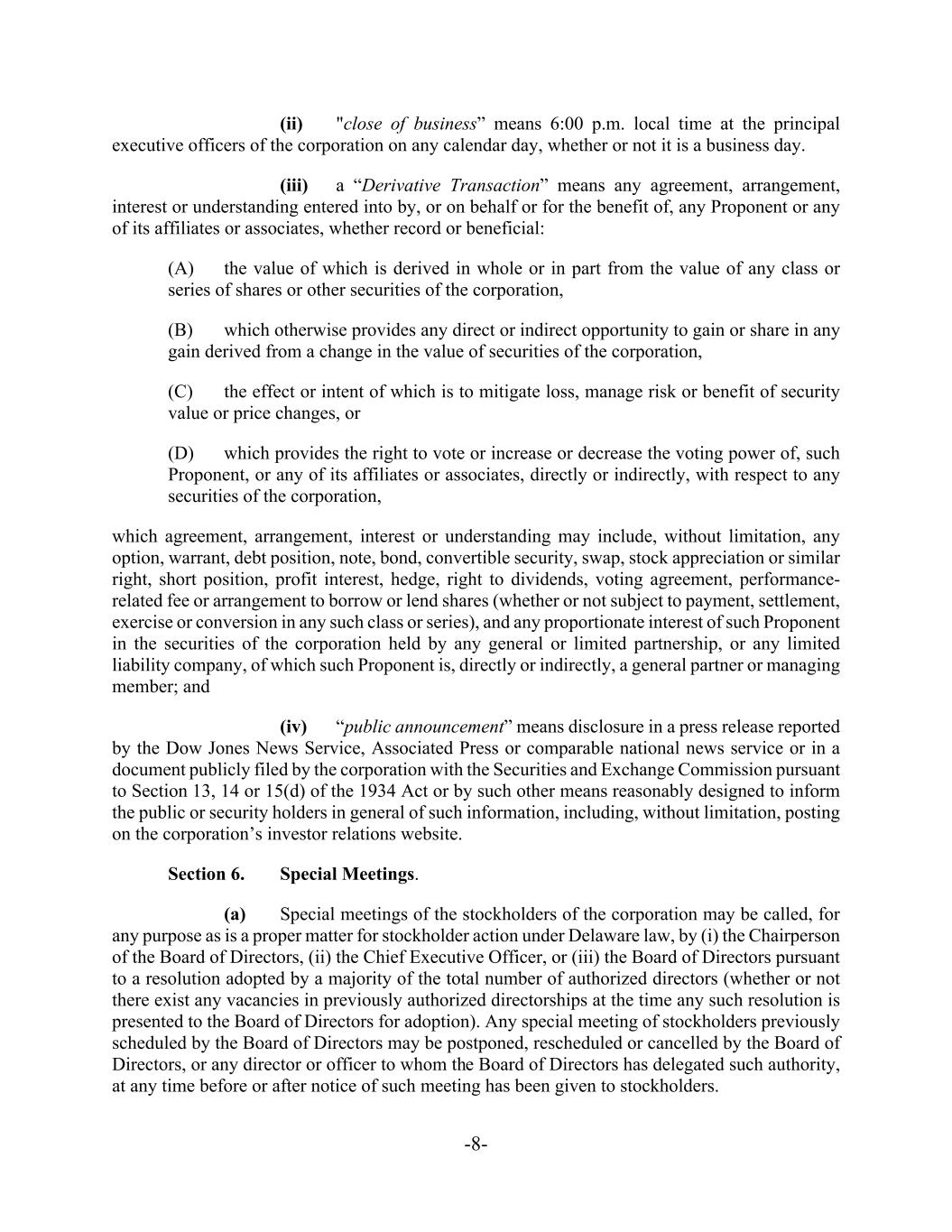 (ii) "close of business" means 6:00 p.m. local time at the principal executive officers of the corporation on any calendar day, whether or not it is a business day.

(iii) a "Derivative Transaction" means any agreement, arrangement, interest or understanding entered into by, or on behalf or for the benefit of, any Proponent or any of its affiliates or associates, whether record or beneficial:

(A) the value of which is derived in whole or in part from the value of any class or series of shares or other securities of the corporation,

(B) which otherwise provides any direct or indirect opportunity to gain or share in any gain derived from a change in the value of securities of the corporation,

(C) the effect or intent of which is to mitigate loss, manage risk or benefit of security value or price changes, or

(D) which provides the right to vote or increase or decrease the voting power of, such Proponent, or any of its affiliates or associates, directly or indirectly, with respect to any securities of the corporation,

which agreement, arrangement, interest or understanding may include, without limitation, any option, warrant, debt position, note, bond, convertible security, swap, stock appreciation or similar right, short position, profit interest, hedge, right to dividends, voting agreement, performance-related fee or arrangement to borrow or lend shares (whether or not subject to payment, settlement, exercise or conversion in any such class or series), and any proportionate interest of such Proponent in the securities of the corporation held by any general or limited partnership, or any limited liability company, of which such Proponent is, directly or indirectly, a general partner or managing member; and

(iv) "public announcement" means disclosure in a press release reported by the Dow Jones News Service, Associated Press or comparable national news service or in a document publicly filed by the corporation with the Securities and Exchange Commission pursuant to Section 13, 14 or 15(d) of the 1934 Act or by such other means reasonably designed to inform the public or security holders in general of such information, including, without limitation, posting on the corporation's investor relations website.

Section 6. Special Meetings.

(a) Special meetings of the stockholders of the corporation may be called, for any purpose as is a proper matter for stockholder action under Delaware law, by (i) the Chairperson of the Board of Directors, (ii) the Chief Executive Officer, or (iii) the Board of Directors pursuant to a resolution adopted by a majority of the total number of authorized directors (whether or not there exist any vacancies in previously authorized directorships at the time any such resolution is presented to the Board of Directors for adoption). Any special meeting of stockholders previously scheduled by the Board of Directors may be postponed, rescheduled or cancelled by the Board of Directors, or any director or officer to whom the Board of Directors has delegated such authority, at any time before or after notice of such meeting has been given to stockholders.

-8-